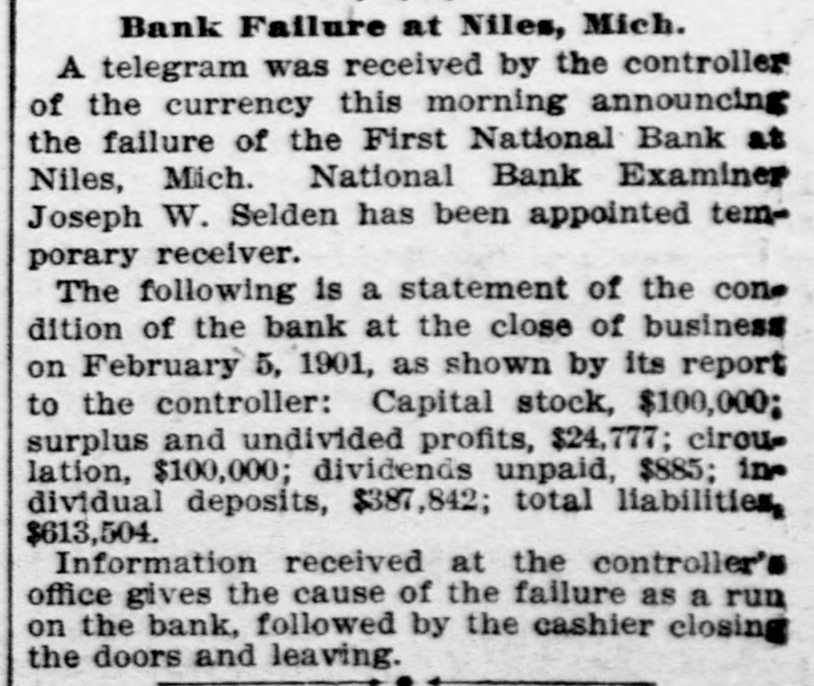 Bank Failure at Niles, Mich.

A telegram was received by the controller of the currency this morning announcing the failure of the First National Bank at Niles, Mich. National Bank Examiner Joseph W. Selden has been appointed temporary receiver.

The following is a statement of the condition of the bank at the close of business on February 5, 1901, as shown by its report to the controller: Capital stock, $100,000; surplus and undivided profits, $24,777; circulation, $100,000; dividends unpaid, $885; individual deposits, $387,842; total liabilities, $613,504.

Information received at the controller's office gives the cause of the failure as a run on the bank, followed by the cashier closing the doors and leaving.